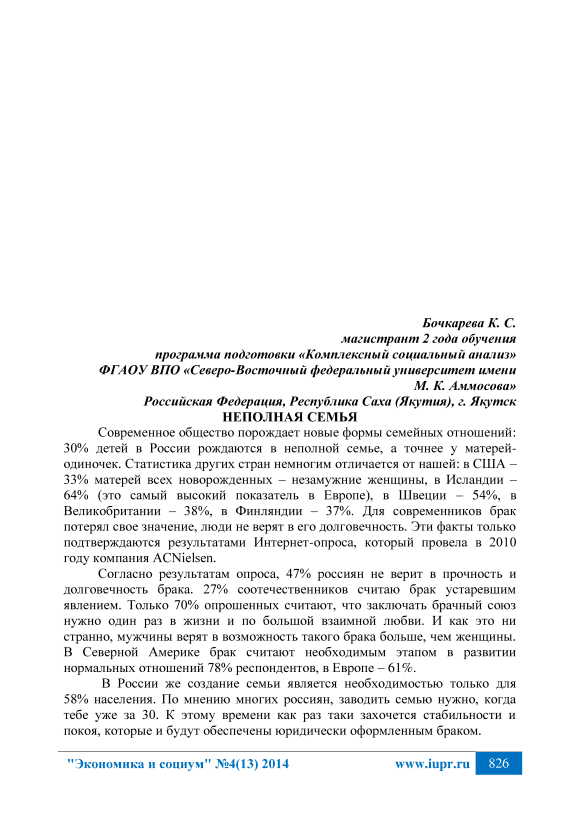 Бочкарева К. С.
магистрант 2 года обучения
программа подготовки «Комплексный социальный анализ»
ФГАОУ ВПО «Северо-Восточный федеральный университет имени М. К. Аммосова»
Российская Федерация, Республика Саха (Якутия), г. Якутск

НЕПОЛНАЯ СЕМЬЯ

Современное общество порождает новые формы семейных отношений: 30% детей в России рождаются в неполной семье, а точнее у матерей-одиночек. Статистика других стран немногим отличается от нашей: в США – 33% матерей всех новорожденных – незамужние женщины, в Исландии – 64% (это самый высокий показатель в Европе), в Швеции – 54%, в Великобритании – 38%, в Финляндии – 37%. Для современников брак потерял свое значение, люди не верят в его долговечность. Эти факты только подтверждаются результатами Интернет-опроса, который провела в 2010 году компания ACNielsen.

Согласно результатам опроса, 47% россиян не верит в прочность и долговечность брака. 27% соотечественников считаю брак устаревшим явлением. Только 70% опрошенных считают, что заключать брачный союз нужно один раз в жизни и по большой взаимной любви. И как это ни странно, мужчины верят в возможность такого брака больше, чем женщины. В Северной Америке брак считают необходимым этапом в развитии нормальных отношений 78% респондентов, в Европе – 61%.

В России же создание семьи является необходимостью только для 58% населения. По мнению многих россиян, заводить семью нужно, когда тебе уже за 30. К этому времени как раз таки захочется стабильности и покоя, которые и будут обеспечены юридически оформленным браком.

"Экономика и социум" №4(13) 2014 www.iupr.ru 826